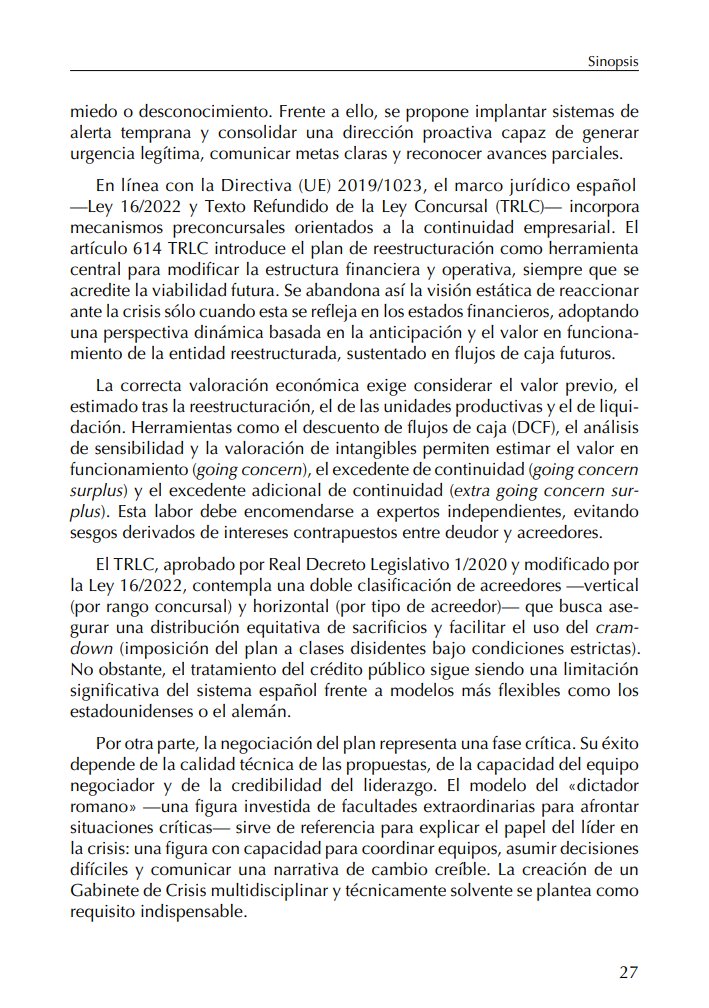 Sinopsis

miedo o desconocimiento. Frente a ello, se propone implantar sistemas de alerta temprana y consolidar una dirección proactiva capaz de generar urgencia legítima, comunicar metas claras y reconocer avances parciales.

En línea con la Directiva (UE) 2019/1023, el marco jurídico español —Ley 16/2022 y Texto Refundido de la Ley Concursal (TRLC)— incorpora mecanismos preconcursales orientados a la continuidad empresarial. El artículo 614 TRLC introduce el plan de reestructuración como herramienta central para modificar la estructura financiera y operativa, siempre que se acredite la viabilidad futura. Se abandona así la visión estática de reaccionar ante la crisis sólo cuando esta se refleja en los estados financieros, adoptando una perspectiva dinámica basada en la anticipación y el valor en funcionamiento de la entidad reestructurada, sustentado en flujos de caja futuros.

La correcta valoración económica exige considerar el valor previo, el estimado tras la reestructuración, el de las unidades productivas y el de liquidación. Herramientas como el descuento de flujos de caja (DCF), el análisis de sensibilidad y la valoración de intangibles permiten estimar el valor en funcionamiento (going concern), el excedente de continuidad (going concern surplus) y el excedente adicional de continuidad (extra going concern surplus). Esta labor debe encomendarse a expertos independientes, evitando sesgos derivados de intereses contrapuestos entre deudor y acreedores.

El TRLC, aprobado por Real Decreto Legislativo 1/2020 y modificado por la Ley 16/2022, contempla una doble clasificación de acreedores —vertical (por rango concursal) y horizontal (por tipo de acreedor)— que busca asegurar una distribución equitativa de sacrificios y facilitar el uso del cramdown (imposición del plan a clases disidentes bajo condiciones estrictas). No obstante, el tratamiento del crédito público sigue siendo una limitación significativa del sistema español frente a modelos más flexibles como los estadounidenses o el alemán.

Por otra parte, la negociación del plan representa una fase crítica. Su éxito depende de la calidad técnica de las propuestas, de la capacidad del equipo negociador y de la credibilidad del liderazgo. El modelo del «dictador romano» —una figura investida de facultades extraordinarias para afrontar situaciones críticas— sirve de referencia para explicar el papel del líder en la crisis: una figura con capacidad para coordinar equipos, asumir decisiones difíciles y comunicar una narrativa de cambio creíble. La creación de un Gabinete de Crisis multidisciplinar y técnicamente solvente se plantea como requisito indispensable.

27